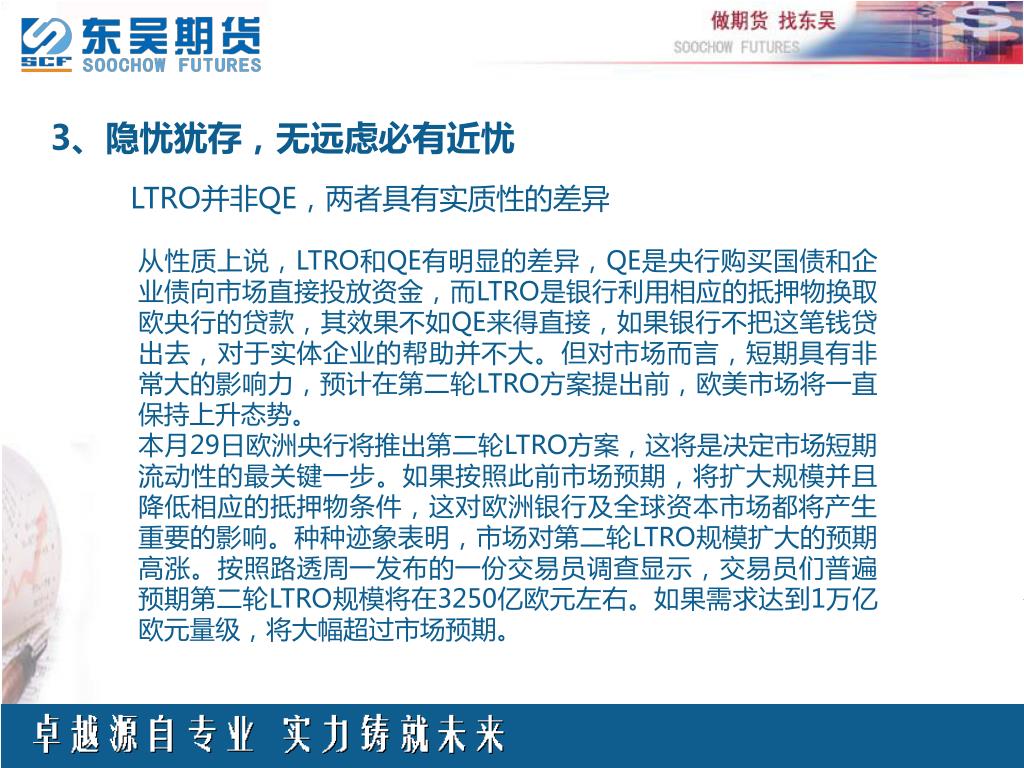 SCF 东吴期货 SOOCHOW FUTURES

做期货 找东吴
SOOCHOW FUTURES

3、隐忧犹存，无远虑必有近忧

LTRO并非QE，两者具有实质性的差异

从性质上说，LTRO和QE有明显的差异，QE是央行购买国债和企业债向市场直接投放资金，而LTRO是银行利用相应的抵押物换取欧央行的贷款，其效果不如QE来得直接，如果银行不把这笔钱贷出去，对于实体企业的帮助并不大。但对市场而言，短期具有非常大的影响力，预计在第二轮LTRO方案提出前，欧美市场将一直保持上升态势。
本月29日欧洲央行将推出第二轮LTRO方案，这将是决定市场短期流动性的最关键一步。如果按照此前市场预期，将扩大规模并且降低相应的抵押物条件，这对欧洲银行及全球资本市场都将产生重要的影响。种种迹象表明，市场对第二轮LTRO规模扩大的预期高涨。按照路透周一发布的一份交易员调查显示，交易员们普遍预期第二轮LTRO规模将在3250亿欧元左右。如果需求达到1万亿欧元量级，将大幅超过市场预期。

卓越源自专业 实力铸就未来